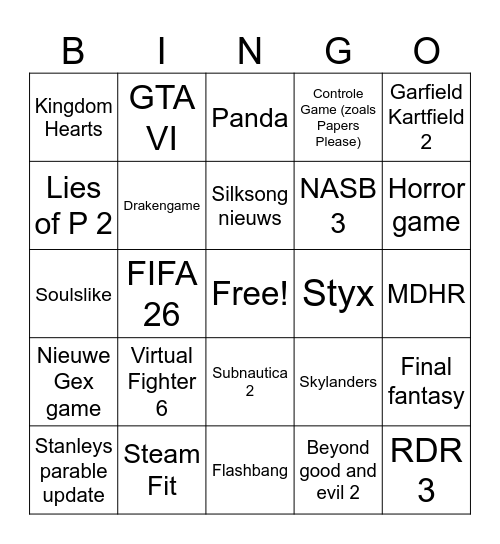 | B | I | N | G | O |
|---|---|---|---|---|
| Kingdom Hearts | GTA VI | Panda | Controle Game (zoals Papers Please) | Garfield Kartfield 2 |
| Lies of P 2 | Drakengame | Silksong nieuws | NASB 3 | Horror game |
| Soulslike | FIFA 26 | Free! | Styx | MDHR |
| Nieuwe Gex game | Virtual Fighter 6 | Subnautica 2 | Skylanders | Final fantasy |
| Stanleys parable update | Steam Fit | Flashbang | Beyond good and evil 2 | RDR 3 |